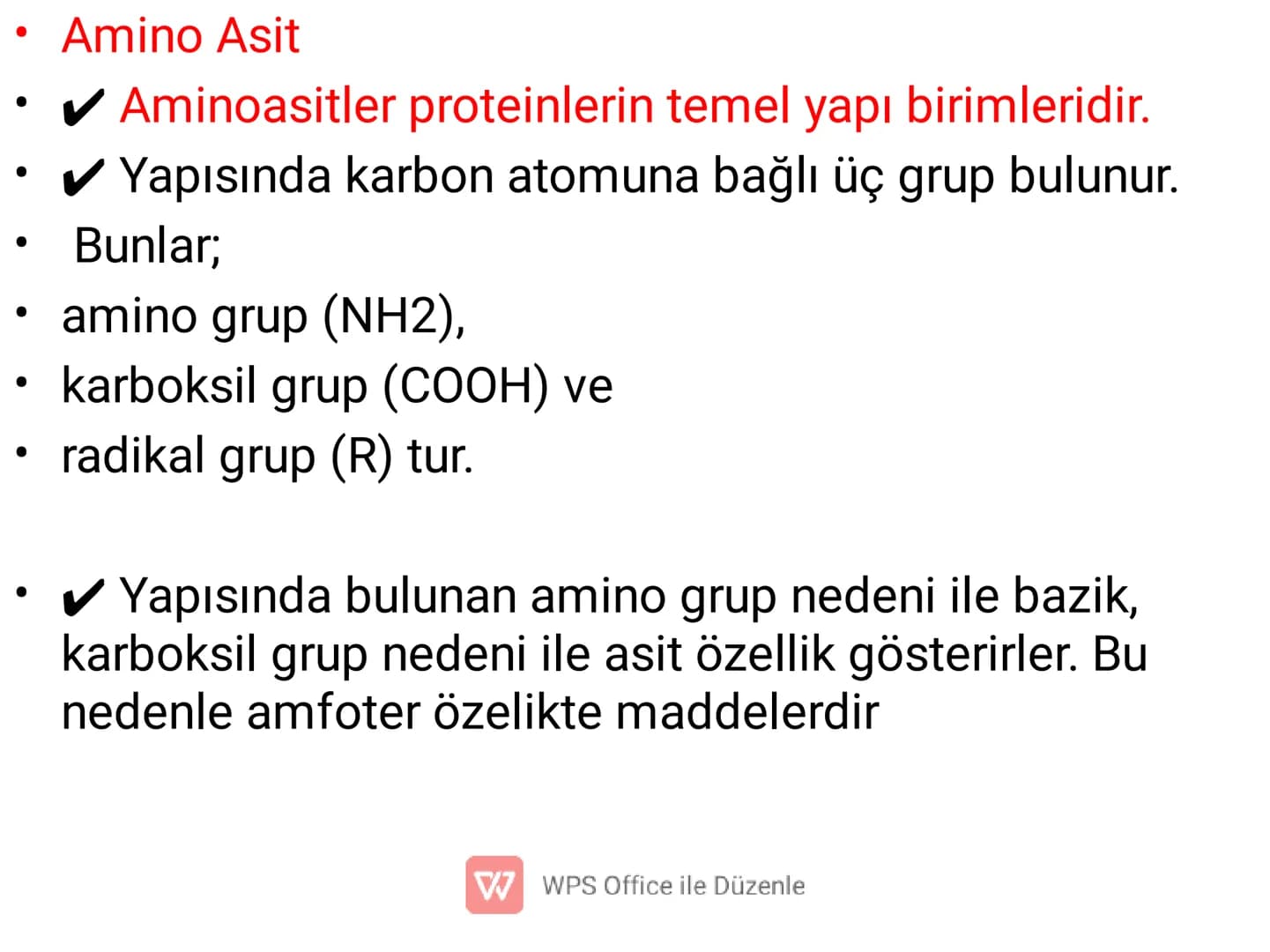 • Amino Asit
• ✔ Aminoasitler proteinlerin temel yapı birimleridir.
• ✔ Yapısında karbon atomuna bağlı üç grup bulunur.
• Bunlar;
• amino grup (NH2),
• karboksil grup (COOH) ve
• radikal grup (R) tur.

• ✔ Yapısında bulunan amino grup nedeni ile bazik, karboksil grup nedeni ile asit özellik gösterirler. Bu nedenle amfoter özelikte maddelerdir

WPS Office ile Düzenle